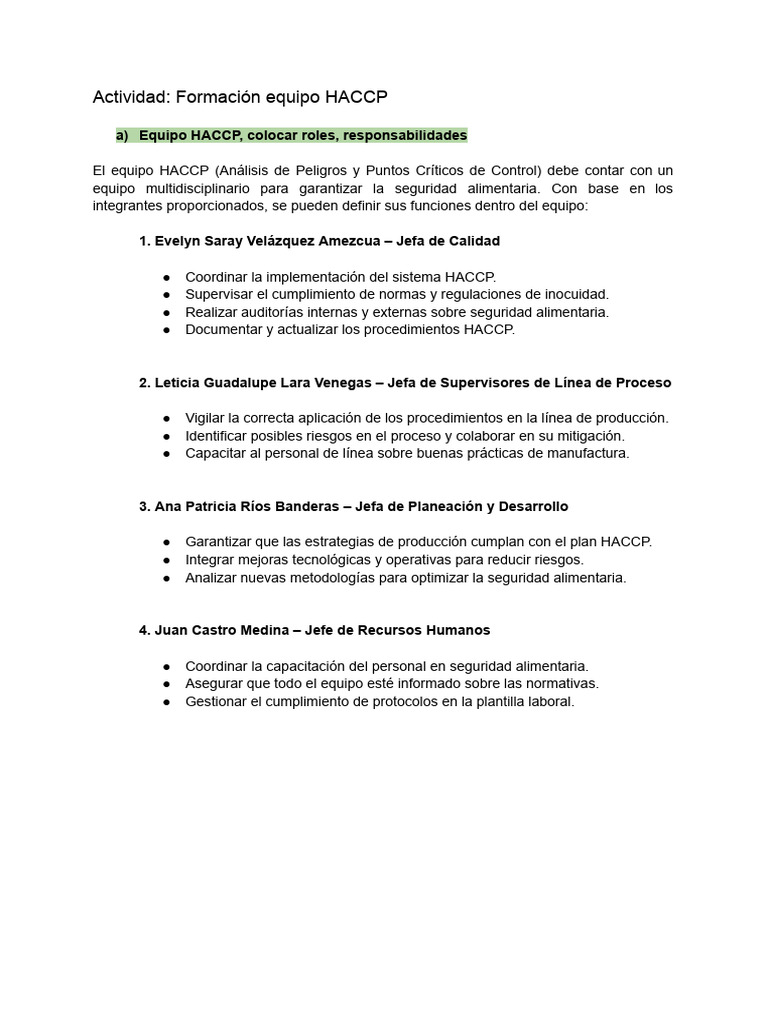 Actividad: Formación equipo HACCP

a) Equipo HACCP, colocar roles, responsabilidades

El equipo HACCP (Análisis de Peligros y Puntos Críticos de Control) debe contar con un equipo multidisciplinario para garantizar la seguridad alimentaria. Con base en los integrantes proporcionados, se pueden definir sus funciones dentro del equipo:

1. Evelyn Saray Velázquez Amezcua – Jefa de Calidad

● Coordinar la implementación del sistema HACCP.
● Supervisar el cumplimiento de normas y regulaciones de inocuidad.
● Realizar auditorías internas y externas sobre seguridad alimentaria.
● Documentar y actualizar los procedimientos HACCP.

2. Leticia Guadalupe Lara Venegas – Jefa de Supervisores de Línea de Proceso

● Vigilar la correcta aplicación de los procedimientos en la línea de producción.
● Identificar posibles riesgos en el proceso y colaborar en su mitigación.
● Capacitar al personal de línea sobre buenas prácticas de manufactura.

3. Ana Patricia Ríos Banderas – Jefa de Planeación y Desarrollo

● Garantizar que las estrategias de producción cumplan con el plan HACCP.
● Integrar mejoras tecnológicas y operativas para reducir riesgos.
● Analizar nuevas metodologías para optimizar la seguridad alimentaria.

4. Juan Castro Medina – Jefe de Recursos Humanos

● Coordinar la capacitación del personal en seguridad alimentaria.
● Asegurar que todo el equipo esté informado sobre las normativas.
● Gestionar el cumplimiento de protocolos en la plantilla laboral.